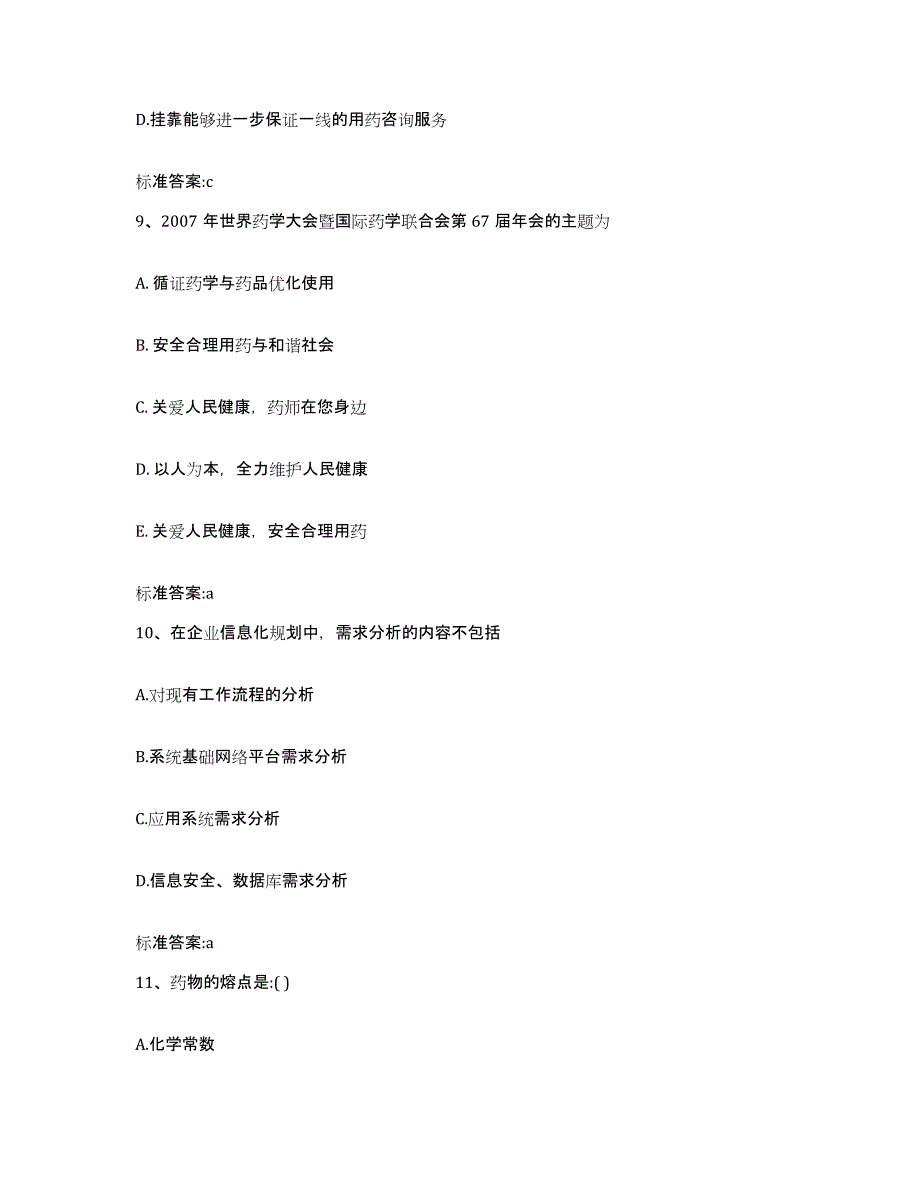 D.挂靠能够进一步保证一线的用药咨询服务

标准答案:c

9、2007 年世界药学大会暨国际药学联合会第 67 届年会的主题为

A. 循证药学与药品优化使用

B. 安全合理用药与和谐社会

C. 关爱人民健康，药师在您身边

D. 以人为本，全力维护人民健康

E. 关爱人民健康，安全合理用药

标准答案:a

10、在企业信息化规划中，需求分析的内容不包括

A.对现有工作流程的分析

B.系统基础网络平台需求分析

C.应用系统需求分析

D.信息安全、数据库需求分析

标准答案:a

11、药物的熔点是:( )

A.化学常数